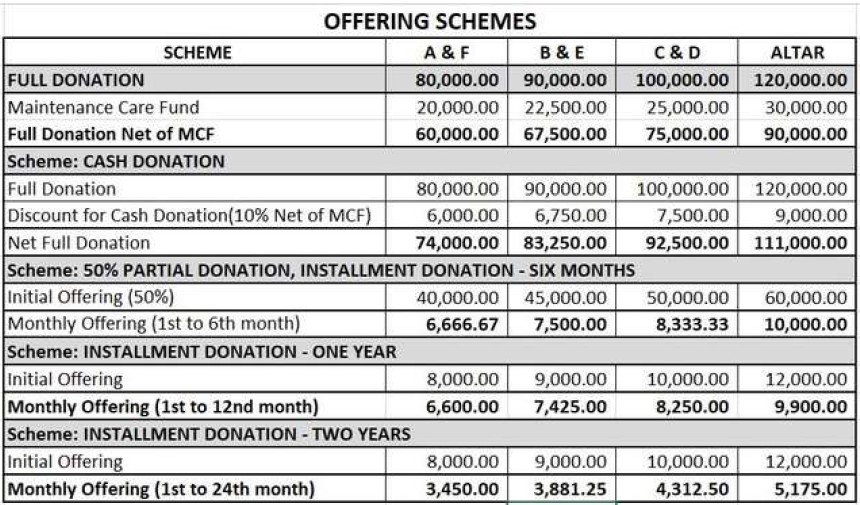 OFFERING SCHEMES

| SCHEME | A & F | B & E | C & D | ALTAR |
|---|---|---|---|---|
| FULL DONATION | 80,000.00 | 90,000.00 | 100,000.00 | 120,000.00 |
| Maintenance Care Fund | 20,000.00 | 22,500.00 | 25,000.00 | 30,000.00 |
| Full Donation Net of MCF | 60,000.00 | 67,500.00 | 75,000.00 | 90,000.00 |
| Scheme: CASH DONATION | | | | |
| Full Donation | 80,000.00 | 90,000.00 | 100,000.00 | 120,000.00 |
| Discount for Cash Donation(10% Net of MCF) | 6,000.00 | 6,750.00 | 7,500.00 | 9,000.00 |
| Net Full Donation | 74,000.00 | 83,250.00 | 92,500.00 | 111,000.00 |
| Scheme: 50% PARTIAL DONATION, INSTALLMENT DONATION - SIX MONTHS | | | | |
| Initial Offering (50%) | 40,000.00 | 45,000.00 | 50,000.00 | 60,000.00 |
| Monthly Offering (1st to 6th month) | 6,666.67 | 7,500.00 | 8,333.33 | 10,000.00 |
| Scheme: INSTALLMENT DONATION - ONE YEAR | | | | |
| Initial Offering | 8,000.00 | 9,000.00 | 10,000.00 | 12,000.00 |
| Monthly Offering (1st to 12nd month) | 6,600.00 | 7,425.00 | 8,250.00 | 9,900.00 |
| Scheme: INSTALLMENT DONATION - TWO YEARS | | | | |
| Initial Offering | 8,000.00 | 9,000.00 | 10,000.00 | 12,000.00 |
| Monthly Offering (1st to 24th month) | 3,450.00 | 3,881.25 | 4,312.50 | 5,175.00 |